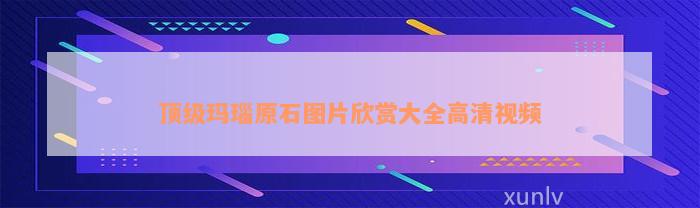 顶级玛瑙原石图片欣赏大全高清视频

xunlv